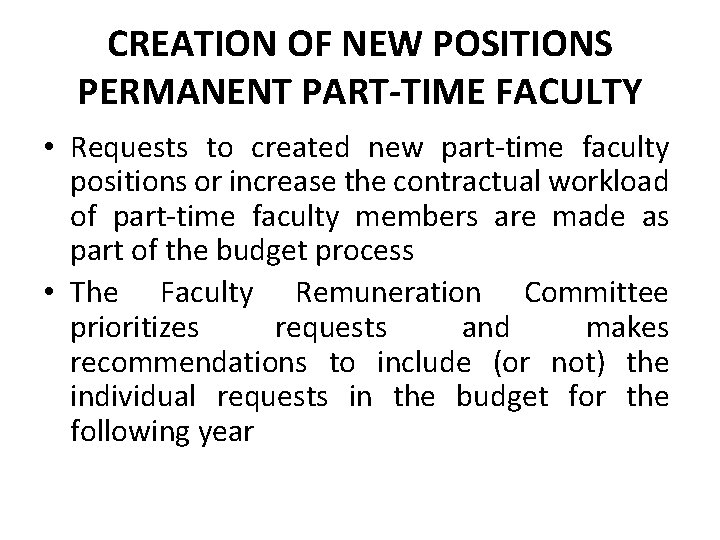 CREATION OF NEW POSITIONS PERMANENT PART-TIME FACULTY

• Requests to created new part-time faculty positions or increase the contractual workload of part-time faculty members are made as part of the budget process

• The Faculty Remuneration Committee prioritizes requests and makes recommendations to include (or not) the individual requests in the budget for the following year